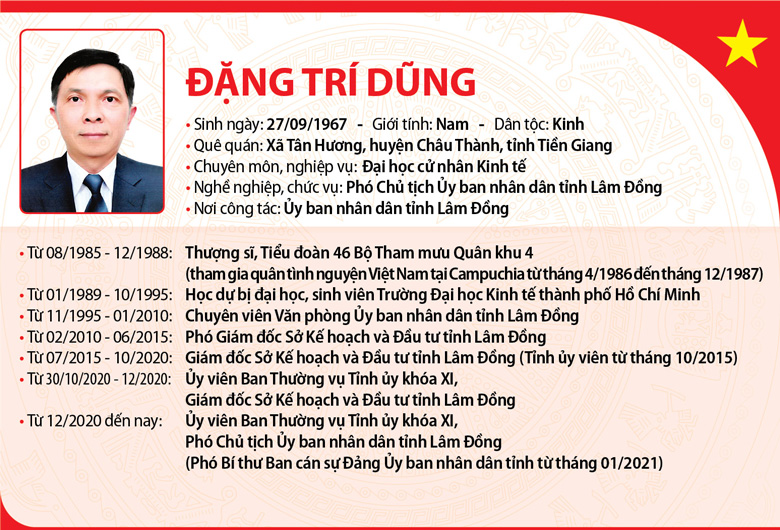 ĐẶNG TRÍ DŨNG

• Sinh ngày: 27/09/1967 - Giới tính: Nam - Dân tộc: Kinh
• Quê quán: Xã Tân Hương, huyện Châu Thành, tỉnh Tiền Giang
• Chuyên môn, nghiệp vụ: Đại học cử nhân Kinh tế
• Nghề nghiệp, chức vụ: Phó Chủ tịch Ủy ban nhân dân tỉnh Lâm Đồng
• Nơi công tác: Ủy ban nhân dân tỉnh Lâm Đồng

• Từ 08/1985 - 12/1988: Thượng sĩ, Tiểu đoàn 46 Bộ Tham mưu Quân khu 4 (tham gia quân tình nguyện Việt Nam tại Campuchia từ tháng 4/1986 đến tháng 12/1987)
• Từ 01/1989 - 10/1995: Học dự bị đại học, sinh viên Trường Đại học Kinh tế thành phố Hồ Chí Minh
• Từ 11/1995 - 01/2010: Chuyên viên Văn phòng Ủy ban nhân dân tỉnh Lâm Đồng
• Từ 02/2010 - 06/2015: Phó Giám đốc Sở Kế hoạch và Đầu tư tỉnh Lâm Đồng
• Từ 07/2015 - 10/2020: Giám đốc Sở Kế hoạch và Đầu tư tỉnh Lâm Đồng (Tỉnh ủy viên từ tháng 10/2015)
• Từ 30/10/2020 - 12/2020: Ủy viên Ban Thường vụ Tỉnh ủy khóa XI, Giám đốc Sở Kế hoạch và Đầu tư tỉnh Lâm Đồng
• Từ 12/2020 đến nay: Ủy viên Ban Thường vụ Tỉnh ủy khóa XI, Phó Chủ tịch Ủy ban nhân dân tỉnh Lâm Đồng (Phó Bí thư Ban cán sự Đảng Ủy ban nhân dân tỉnh từ tháng 01/2021)